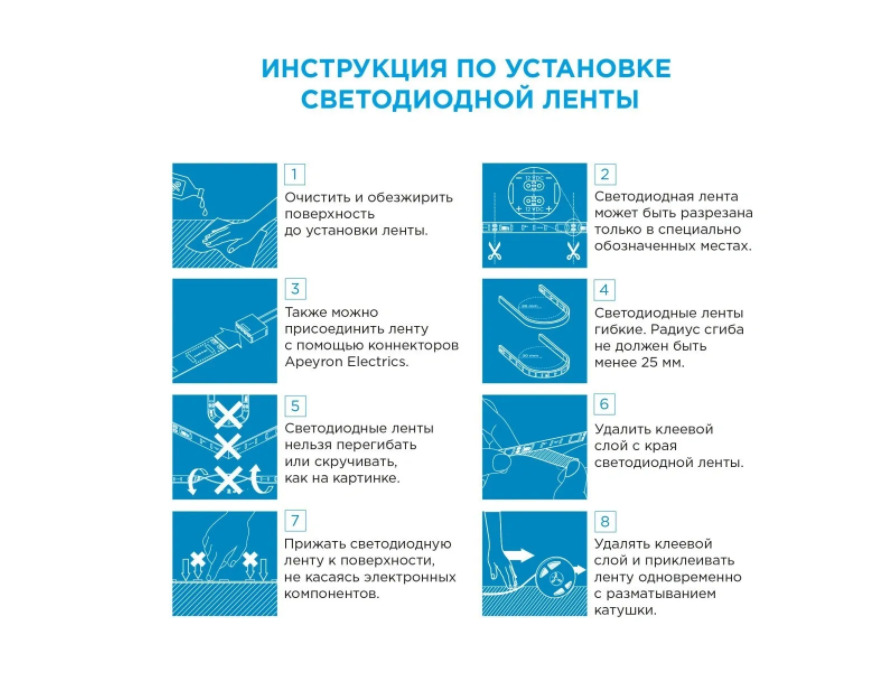 ИНСТРУКЦИЯ ПО УСТАНОВКЕ СВЕТОДИОДНОЙ ЛЕНТЫ

1
Очистить и обезжирить поверхность до установки ленты.

2
Светодиодная лента может быть разрезана только в специально обозначенных местах.

3
Также можно присоединить ленту с помощью коннекторов Apeyron Electrics.

4
Светодиодные ленты гибкие. Радиус сгиба не должен быть менее 25 мм.

5
Светодиодные ленты нельзя перегибать или скручивать, как на картинке.

6
Удалить клеевой слой с края светодиодной ленты.

7
Прижать светодиодную ленту к поверхности, не касаясь электронных компонентов.

8
Удалять клеевой слой и приклеивать ленту одновременно с разматыванием катушки.